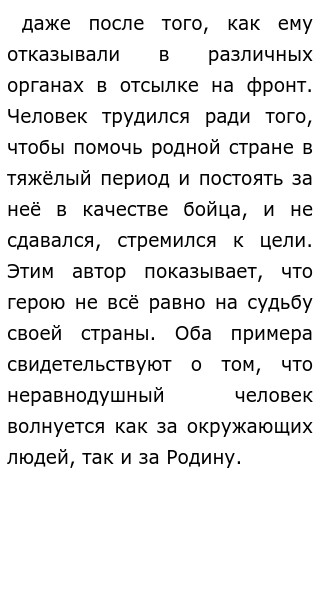 даже после того, как ему отказывали в различных органах в отсылке на фронт. Человек трудился ради того, чтобы помочь родной стране в тяжёлый период и постоять за неё в качестве бойца, и не сдавался, стремился к цели. Этим автор показывает, что герою не всё равно на судьбу своей страны. Оба примера свидетельствуют о том, что неравнодушный человек волнуется как за окружающих людей, так и за Родину.